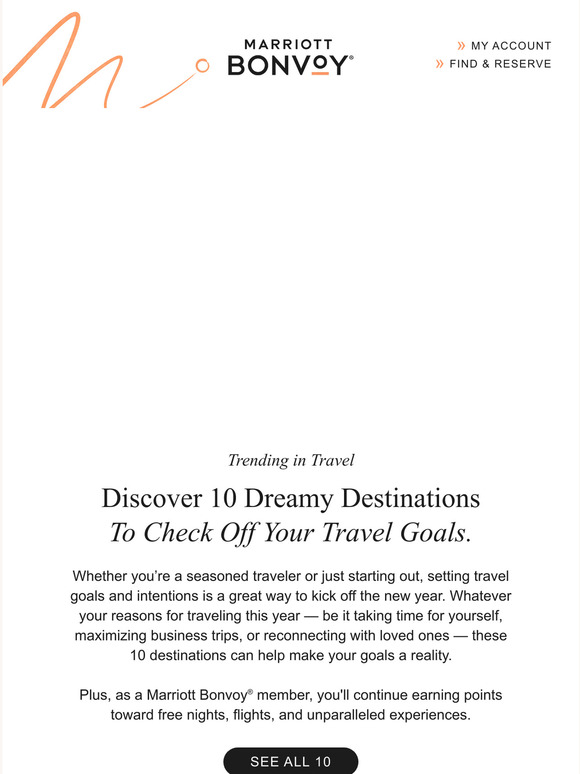 MARRIOTT
BONVOY®

» MY ACCOUNT
» FIND & RESERVE

Trending in Travel

Discover 10 Dreamy Destinations
To Check Off Your Travel Goals.

Whether you're a seasoned traveler or just starting out, setting travel goals and intentions is a great way to kick off the new year. Whatever your reasons for traveling this year — be it taking time for yourself, maximizing business trips, or reconnecting with loved ones — these 10 destinations can help make your goals a reality.

Plus, as a Marriott Bonvoy® member, you'll continue earning points toward free nights, flights, and unparalleled experiences.

SEE ALL 10